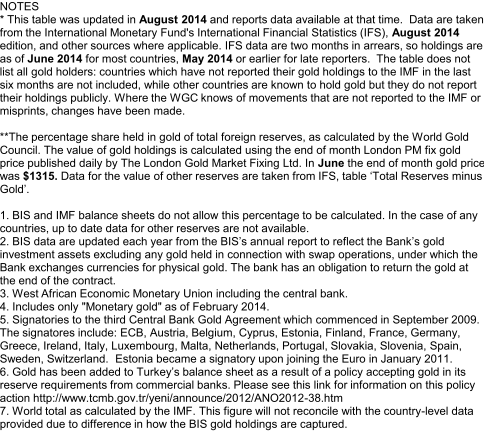 NOTES
* This table was updated in August 2014 and reports data available at that time. Data are taken from the International Monetary Fund's International Financial Statistics (IFS), August 2014 edition, and other sources where applicable. IFS data are two months in arrears, so holdings are as of June 2014 for most countries, May 2014 or earlier for late reporters. The table does not list all gold holders: countries which have not reported their gold holdings to the IMF in the last six months are not included, while other countries are known to hold gold but they do not report their holdings publicly. Where the WGC knows of movements that are not reported to the IMF or misprints, changes have been made.

**The percentage share held in gold of total foreign reserves, as calculated by the World Gold Council. The value of gold holdings is calculated using the end of month London PM fix gold price published daily by The London Gold Market Fixing Ltd. In June the end of month gold price was $1315. Data for the value of other reserves are taken from IFS, table 'Total Reserves minus Gold'.

1. BIS and IMF balance sheets do not allow this percentage to be calculated. In the case of any countries, up to date data for other reserves are not available.
2. BIS data are updated each year from the BIS's annual report to reflect the Bank's gold investment assets excluding any gold held in connection with swap operations, under which the Bank exchanges currencies for physical gold. The bank has an obligation to return the gold at the end of the contract.
3. West African Economic Monetary Union including the central bank.
4. Includes only "Monetary gold" as of February 2014.
5. Signatories to the third Central Bank Gold Agreement which commenced in September 2009. The signatores include: ECB, Austria, Belgium, Cyprus, Estonia, Finland, France, Germany, Greece, Ireland, Italy, Luxembourg, Malta, Netherlands, Portugal, Slovakia, Slovenia, Spain, Sweden, Switzerland. Estonia became a signatory upon joining the Euro in January 2011.
6. Gold has been added to Turkey's balance sheet as a result of a policy accepting gold in its reserve requirements from commercial banks. Please see this link for information on this policy action http://www.tcmb.gov.tr/yeni/announce/2012/ANO2012-38.htm
7. World total as calculated by the IMF. This figure will not reconcile with the country-level data provided due to difference in how the BIS gold holdings are captured.